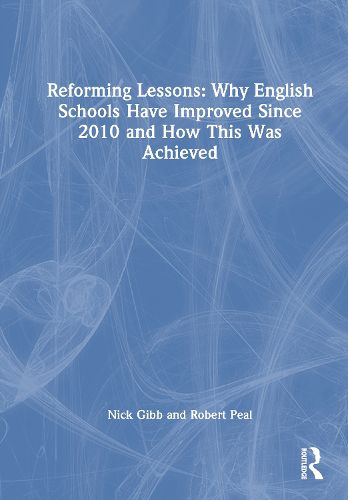 Reforming Lessons: Why English Schools Have Improved Since 2010 and How This Was Achieved

Nick Gibb and Robert Peal

ROUTLEDGE